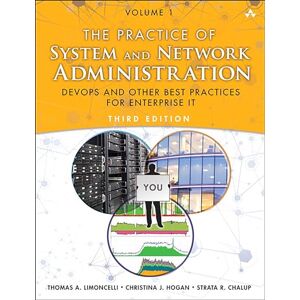 VOLUME 1

THE PRACTICE OF
SYSTEM AND NETWORK
ADMINISTRATION

DEVOPS AND OTHER BEST PRACTICES
FOR ENTERPRISE IT

THIRD EDITION

YOU

THOMAS A. LIMONCELLI • CHRISTINA J. HOGAN • STRATA R. CHALUP